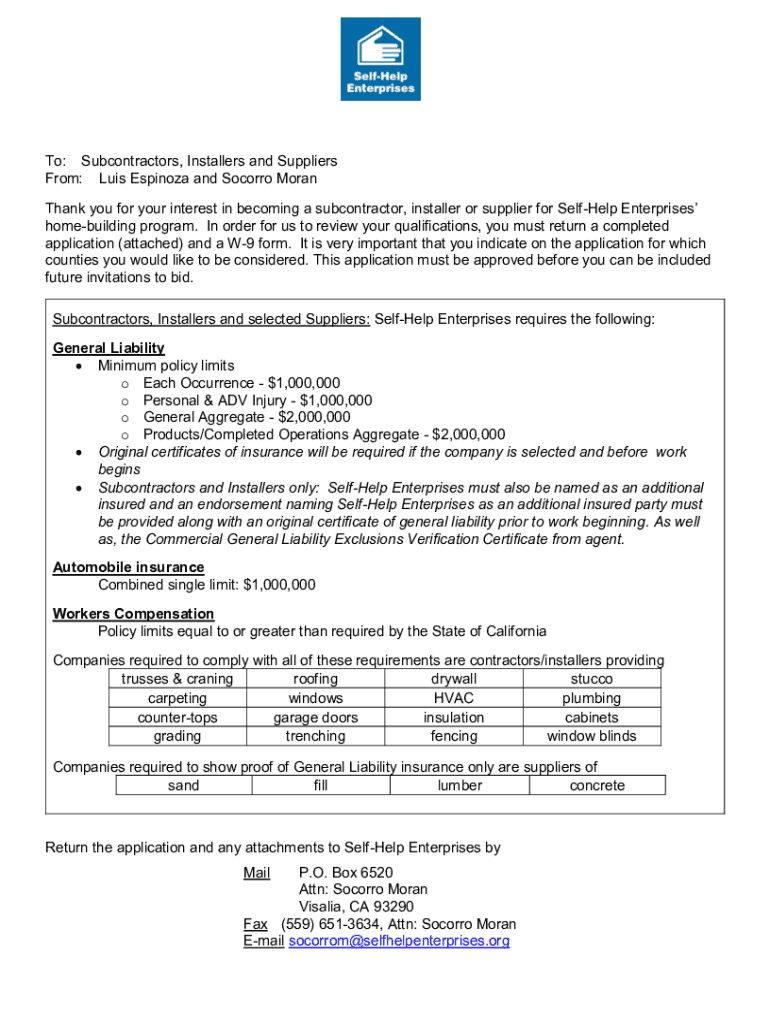 Self-Help Enterprises

To: Subcontractors, Installers and Suppliers
From: Luis Espinoza and Socorro Moran

Thank you for your interest in becoming a subcontractor, installer or supplier for Self-Help Enterprises' home-building program. In order for us to review your qualifications, you must return a completed application (attached) and a W-9 form. It is very important that you indicate on the application for which counties you would like to be considered. This application must be approved before you can be included future invitations to bid.

Subcontractors, Installers and selected Suppliers: Self-Help Enterprises requires the following:

General Liability
• Minimum policy limits
  o Each Occurrence - $1,000,000
  o Personal & ADV Injury - $1,000,000
  o General Aggregate - $2,000,000
  o Products/Completed Operations Aggregate - $2,000,000
• Original certificates of insurance will be required if the company is selected and before work begins
• Subcontractors and Installers only: Self-Help Enterprises must also be named as an additional insured and an endorsement naming Self-Help Enterprises as an additional insured party must be provided along with an original certificate of general liability prior to work beginning. As well as, the Commercial General Liability Exclusions Verification Certificate from agent.

Automobile insurance
Combined single limit: $1,000,000

Workers Compensation
Policy limits equal to or greater than required by the State of California

Companies required to comply with all of these requirements are contractors/installers providing

| trusses & craning | roofing | drywall | stucco |
|---|---|---|---|
| carpeting | windows | HVAC | plumbing |
| counter-tops | garage doors | insulation | cabinets |
| grading | trenching | fencing | window blinds |

Companies required to show proof of General Liability insurance only are suppliers of

| sand | fill | lumber | concrete |
|---|---|---|---|

Return the application and any attachments to Self-Help Enterprises by

Mail P.O. Box 6520
Attn: Socorro Moran
Visalia, CA 93290
Fax (559) 651-3634, Attn: Socorro Moran
E-mail socorrom@selfhelpenterprises.org